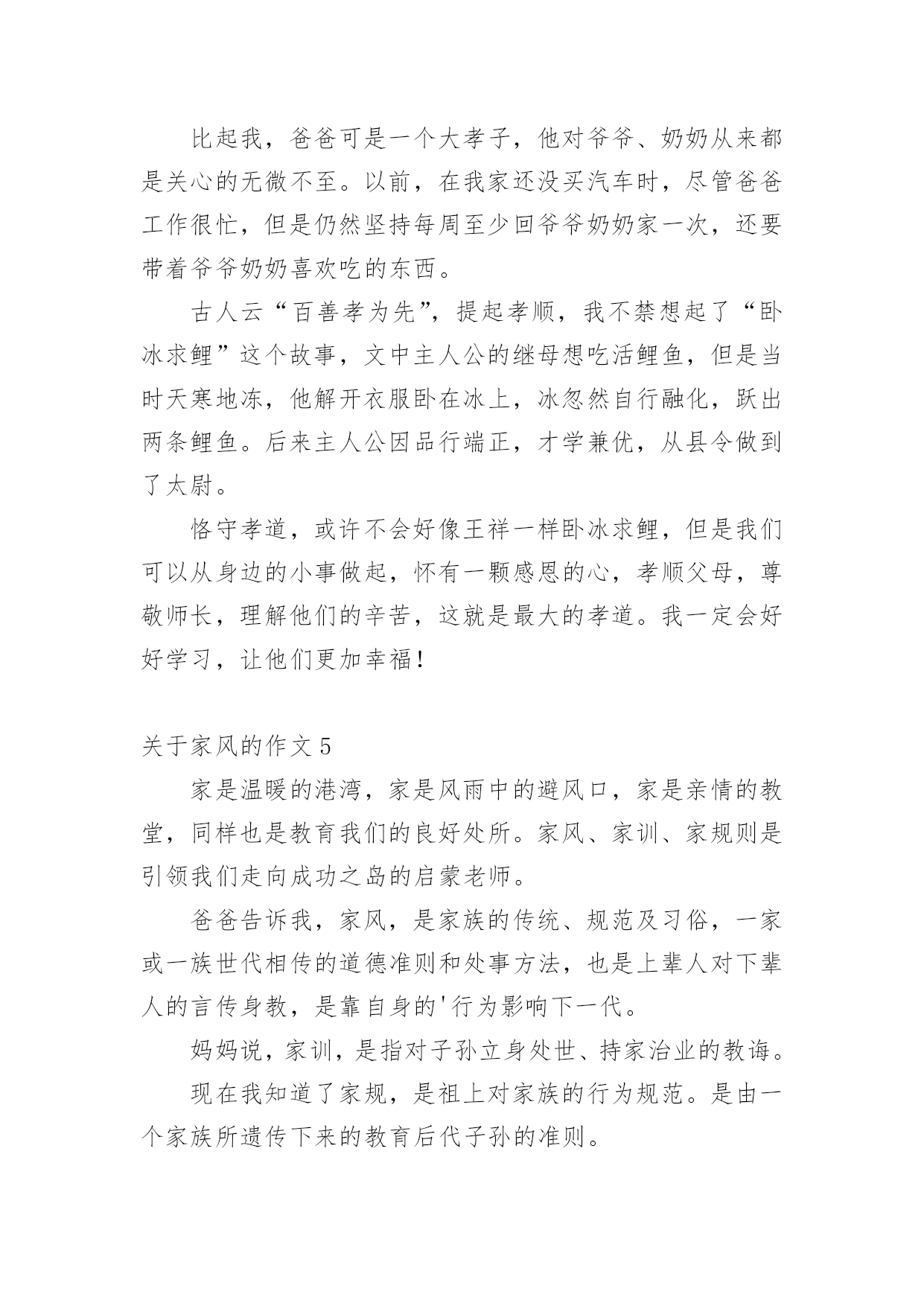 比起我，爸爸可是一个大孝子，他对爷爷、奶奶从来都是关心的无微不至。以前，在我家还没买汽车时，尽管爸爸工作很忙，但是仍然坚持每周至少回爷爷奶奶家一次，还要带着爷爷奶奶喜欢吃的东西。

古人云“百善孝为先”，提起孝顺，我不禁想起了“卧冰求鲤”这个故事，文中主人公的继母想吃活鲤鱼，但是当时天寒地冻，他解开衣服卧在冰上，冰忽然自行融化，跃出两条鲤鱼。后来主人公因品行端正，才学兼优，从县令做到了太尉。

恪守孝道，或许不会好像王祥一样卧冰求鲤，但是我们可以从身边的小事做起，怀有一颗感恩的心，孝顺父母，尊敬师长，理解他们的辛苦，这就是最大的孝道。我一定会好好学习，让他们更加幸福！

关于家风的作文 5

家是温暖的港湾，家是风雨中的避风口，家是亲情的教堂，同样也是教育我们的良好处所。家风、家训、家规则是引领我们走向成功之岛的启蒙老师。

爸爸告诉我，家风，是家族的传统、规范及习俗，一家或一族世代相传的道德准则和处事方法，也是上辈人对下辈人的言传身教，是靠自身的'行为影响下一代。

妈妈说，家训，是指对子孙立身处世、持家治业的教诲。

现在我知道了家规，是祖上对家族的行为规范。是由一个家族所遗传下来的教育后代子孙的准则。